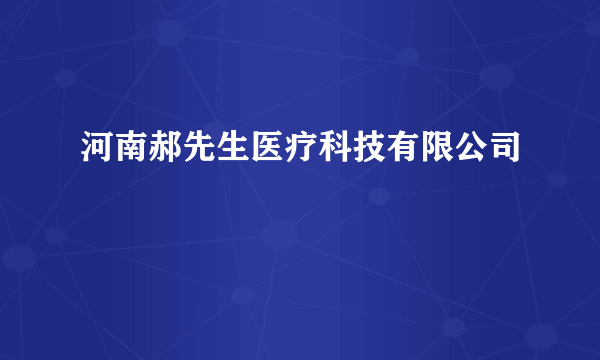 河南郝先生医疗科技有限公司